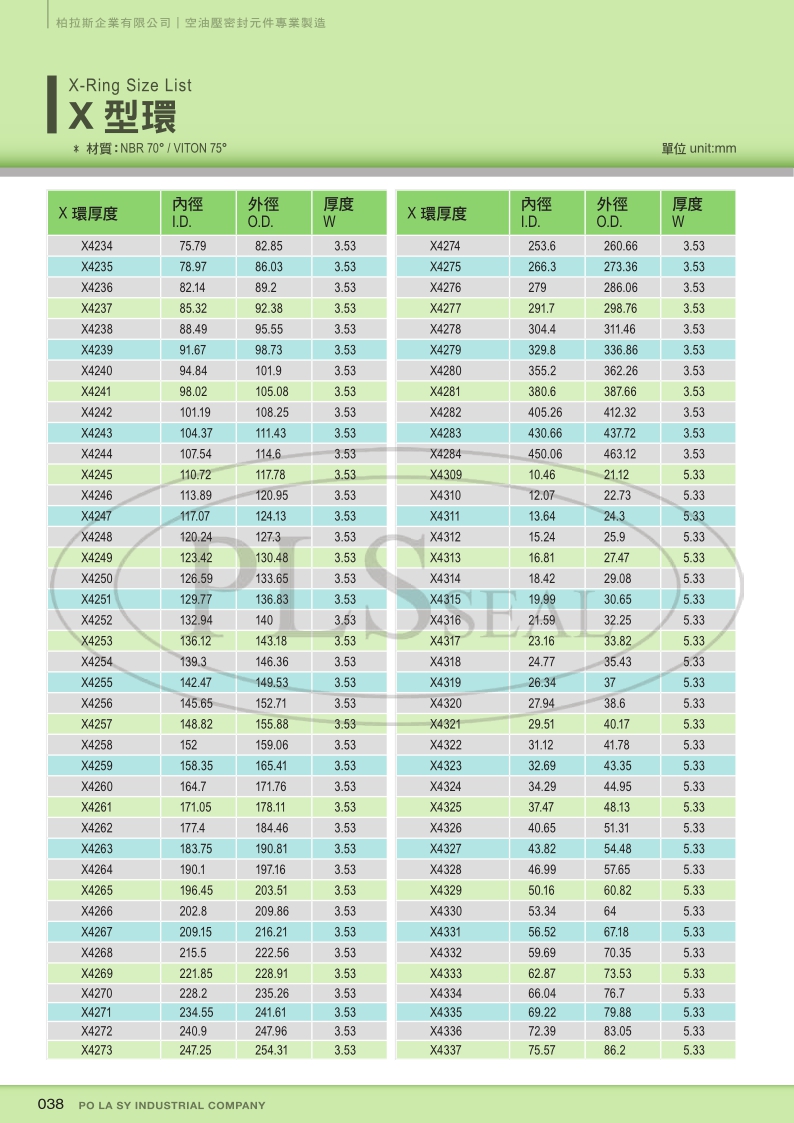 柏拉斯企業有限公司 | 空油壓密封元件專業製造

X-Ring Size List
X 型環

* 材質 : NBR 70° / VITON 75°

單位 unit:mm

| X 環厚度 | 內徑 I.D. | 外徑 O.D. | 厚度 W |
|---|---|---|---|
| X4234 | 75.79 | 82.85 | 3.53 |
| X4235 | 78.97 | 86.03 | 3.53 |
| X4236 | 82.14 | 89.2 | 3.53 |
| X4237 | 85.32 | 92.38 | 3.53 |
| X4238 | 88.49 | 95.55 | 3.53 |
| X4239 | 91.67 | 98.73 | 3.53 |
| X4240 | 94.84 | 101.9 | 3.53 |
| X4241 | 98.02 | 105.08 | 3.53 |
| X4242 | 101.19 | 108.25 | 3.53 |
| X4243 | 104.37 | 111.43 | 3.53 |
| X4244 | 107.54 | 114.6 | 3.53 |
| X4245 | 110.72 | 117.78 | 3.53 |
| X4246 | 113.89 | 120.95 | 3.53 |
| X4247 | 117.07 | 124.13 | 3.53 |
| X4248 | 120.24 | 127.3 | 3.53 |
| X4249 | 123.42 | 130.48 | 3.53 |
| X4250 | 126.59 | 133.65 | 3.53 |
| X4251 | 129.77 | 136.83 | 3.53 |
| X4252 | 132.94 | 140 | 3.53 |
| X4253 | 136.12 | 143.18 | 3.53 |
| X4254 | 139.3 | 146.36 | 3.53 |
| X4255 | 142.47 | 149.53 | 3.53 |
| X4256 | 145.65 | 152.71 | 3.53 |
| X4257 | 148.82 | 155.88 | 3.53 |
| X4258 | 152 | 159.06 | 3.53 |
| X4259 | 158.35 | 165.41 | 3.53 |
| X4260 | 164.7 | 171.76 | 3.53 |
| X4261 | 171.05 | 178.11 | 3.53 |
| X4262 | 177.4 | 184.46 | 3.53 |
| X4263 | 183.75 | 190.81 | 3.53 |
| X4264 | 190.1 | 197.16 | 3.53 |
| X4265 | 196.45 | 203.51 | 3.53 |
| X4266 | 202.8 | 209.86 | 3.53 |
| X4267 | 209.15 | 216.21 | 3.53 |
| X4268 | 215.5 | 222.56 | 3.53 |
| X4269 | 221.85 | 228.91 | 3.53 |
| X4270 | 228.2 | 235.26 | 3.53 |
| X4271 | 234.55 | 241.61 | 3.53 |
| X4272 | 240.9 | 247.96 | 3.53 |
| X4273 | 247.25 | 254.31 | 3.53 |

| X 環厚度 | 內徑 I.D. | 外徑 O.D. | 厚度 W |
|---|---|---|---|
| X4274 | 253.6 | 260.66 | 3.53 |
| X4275 | 266.3 | 273.36 | 3.53 |
| X4276 | 279 | 286.06 | 3.53 |
| X4277 | 291.7 | 298.76 | 3.53 |
| X4278 | 304.4 | 311.46 | 3.53 |
| X4279 | 329.8 | 336.86 | 3.53 |
| X4280 | 355.2 | 362.26 | 3.53 |
| X4281 | 380.6 | 387.66 | 3.53 |
| X4282 | 405.26 | 412.32 | 3.53 |
| X4283 | 430.66 | 437.72 | 3.53 |
| X4284 | 450.06 | 463.12 | 3.53 |
| X4309 | 10.46 | 21.12 | 5.33 |
| X4310 | 12.07 | 22.73 | 5.33 |
| X4311 | 13.64 | 24.3 | 5.33 |
| X4312 | 15.24 | 25.9 | 5.33 |
| X4313 | 16.81 | 27.47 | 5.33 |
| X4314 | 18.42 | 29.08 | 5.33 |
| X4315 | 19.99 | 30.65 | 5.33 |
| X4316 | 21.59 | 32.25 | 5.33 |
| X4317 | 23.16 | 33.82 | 5.33 |
| X4318 | 24.77 | 35.43 | 5.33 |
| X4319 | 26.34 | 37 | 5.33 |
| X4320 | 27.94 | 38.6 | 5.33 |
| X4321 | 29.51 | 40.17 | 5.33 |
| X4322 | 31.12 | 41.78 | 5.33 |
| X4323 | 32.69 | 43.35 | 5.33 |
| X4324 | 34.29 | 44.95 | 5.33 |
| X4325 | 37.47 | 48.13 | 5.33 |
| X4326 | 40.65 | 51.31 | 5.33 |
| X4327 | 43.82 | 54.48 | 5.33 |
| X4328 | 46.99 | 57.65 | 5.33 |
| X4329 | 50.16 | 60.82 | 5.33 |
| X4330 | 53.34 | 64 | 5.33 |
| X4331 | 56.52 | 67.18 | 5.33 |
| X4332 | 59.69 | 70.35 | 5.33 |
| X4333 | 62.87 | 73.53 | 5.33 |
| X4334 | 66.04 | 76.7 | 5.33 |
| X4335 | 69.22 | 79.88 | 5.33 |
| X4336 | 72.39 | 83.05 | 5.33 |
| X4337 | 75.57 | 86.2 | 5.33 |

PLS SEAL

038 PO LA SY INDUSTRIAL COMPANY